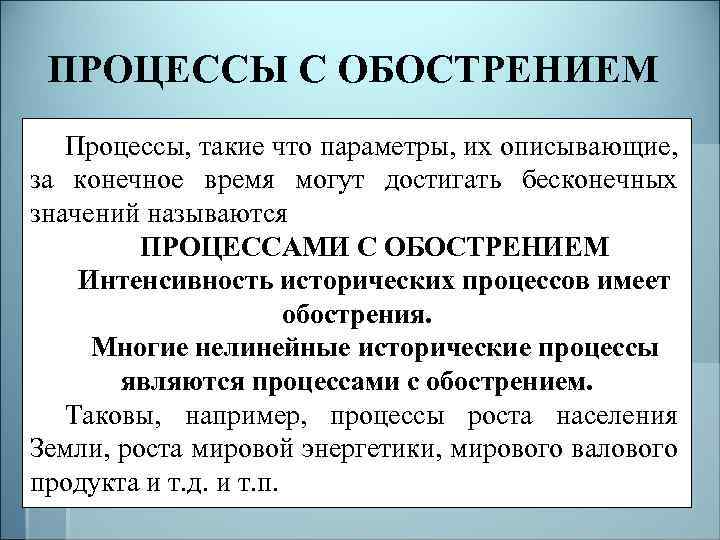 ПРОЦЕССЫ С ОБОСТРЕНИЕМ

Процессы, такие что параметры, их описывающие, за конечное время могут достигать бесконечных значений называются

ПРОЦЕССАМИ С ОБОСТРЕНИЕМ

Интенсивность исторических процессов имеет обострения.

Многие нелинейные исторические процессы являются процессами с обострением.

Таковы, например, процессы роста населения Земли, роста мировой энергетики, мирового валового продукта и т.д. и т.п.